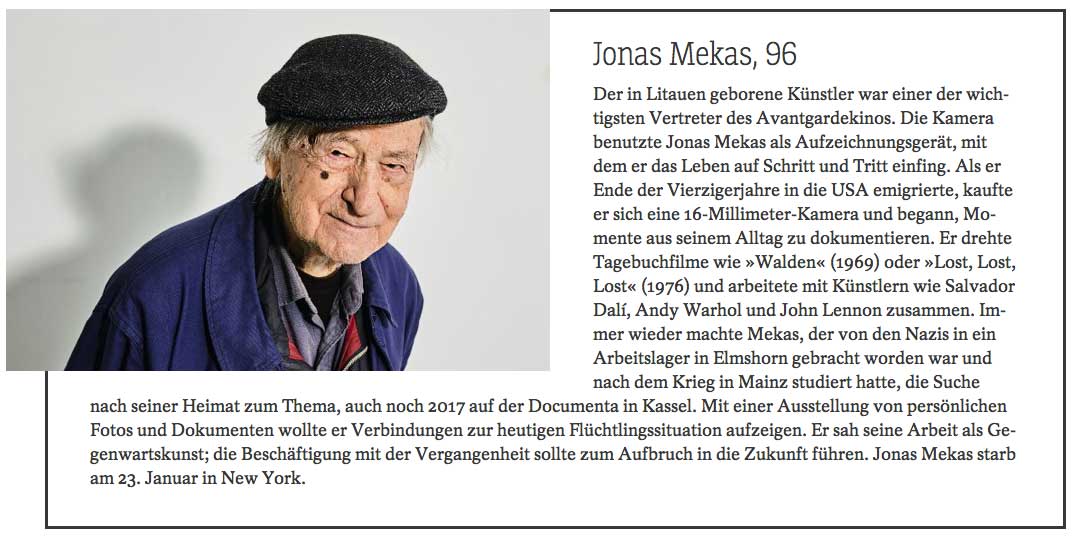 Jonas Mekas, 96

Der in Litauen geborene Künstler war einer der wichtigsten Vertreter des Avantgardekinos. Die Kamera benutzte Jonas Mekas als Aufzeichnungsgerät, mit dem er das Leben auf Schritt und Tritt einfing. Als er Ende der Vierzigerjahre in die USA emigrierte, kaufte er sich eine 16-Millimeter-Kamera und begann, Momente aus seinem Alltag zu dokumentieren. Er drehte Tagebuchfilme wie »Walden« (1969) oder »Lost, Lost, Lost« (1976) und arbeitete mit Künstlern wie Salvador Dalí, Andy Warhol und John Lennon zusammen. Immer wieder machte Mekas, der von den Nazis in ein Arbeitslager in Elmshorn gebracht worden war und nach dem Krieg in Mainz studiert hatte, die Suche nach seiner Heimat zum Thema, auch noch 2017 auf der Documenta in Kassel. Mit einer Ausstellung von persönlichen Fotos und Dokumenten wollte er Verbindungen zur heutigen Flüchtlingssituation aufzeigen. Er sah seine Arbeit als Gegenwartskunst; die Beschäftigung mit der Vergangenheit sollte zum Aufbruch in die Zukunft führen. Jonas Mekas starb am 23. Januar in New York.